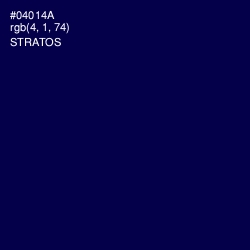 #04014A
rgb(4, 1, 74)
STRATOS